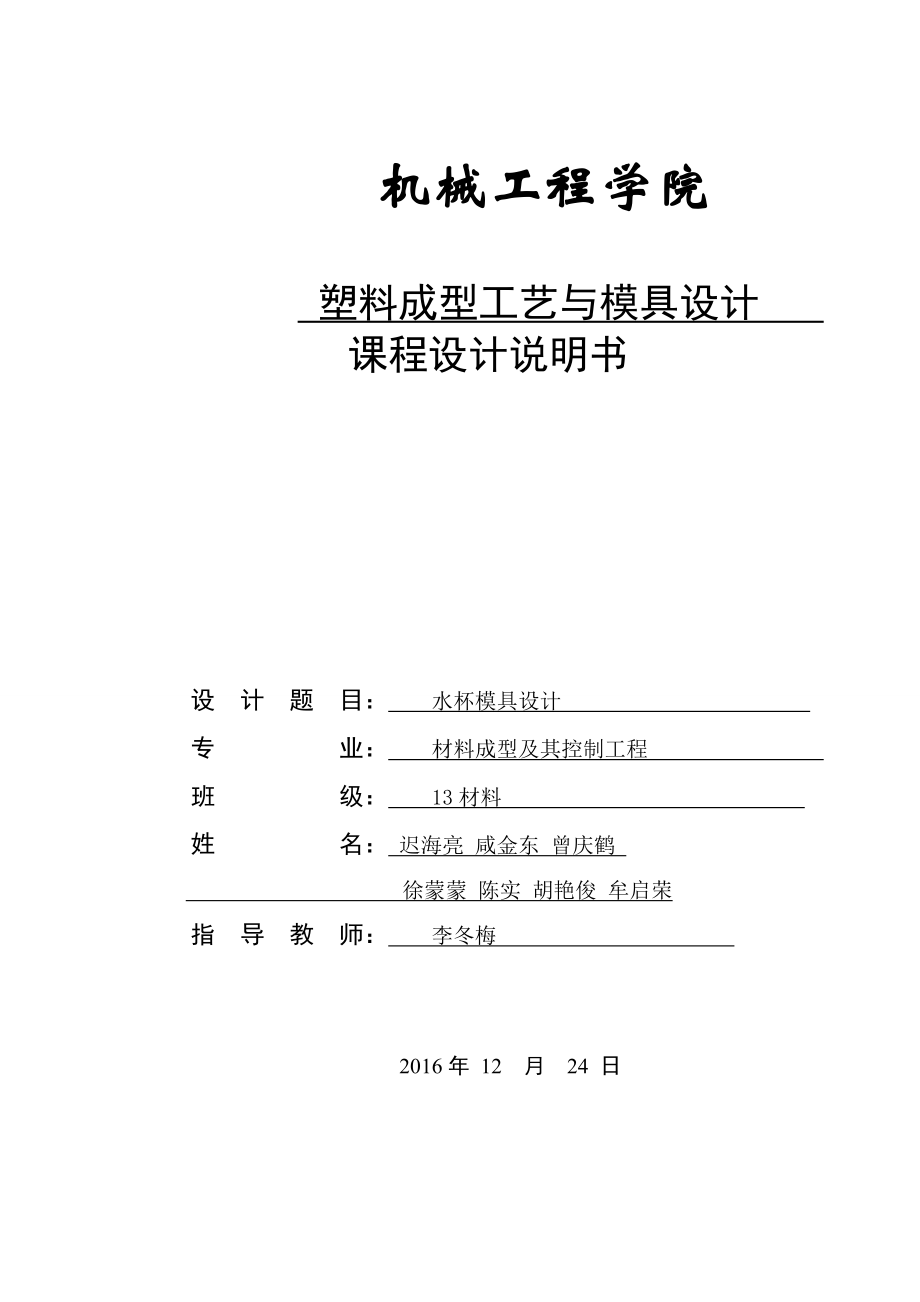 机械工程学院

塑料成型工艺与模具设计
课程设计说明书

设 计 题 目： 水杯模具设计

专 业： 材料成型及其控制工程

班 级： 13 材料

姓 名： 迟海亮 咸金东 曾庆鹤
徐蒙蒙 陈实 胡艳俊 牟启荣

指 导 教 师： 李冬梅

2016 年 12 月 24 日